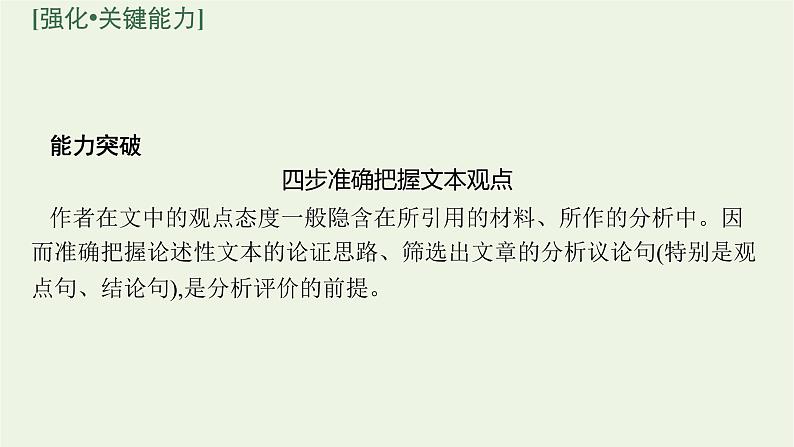 [强化•关键能力]

能力突破

四步准确把握文本观点

作者在文中的观点态度一般隐含在所引用的材料、所作的分析中。因而准确把握论述性文本的论证思路、筛选出文章的分析议论句(特别是观点句、结论句),是分析评价的前提。